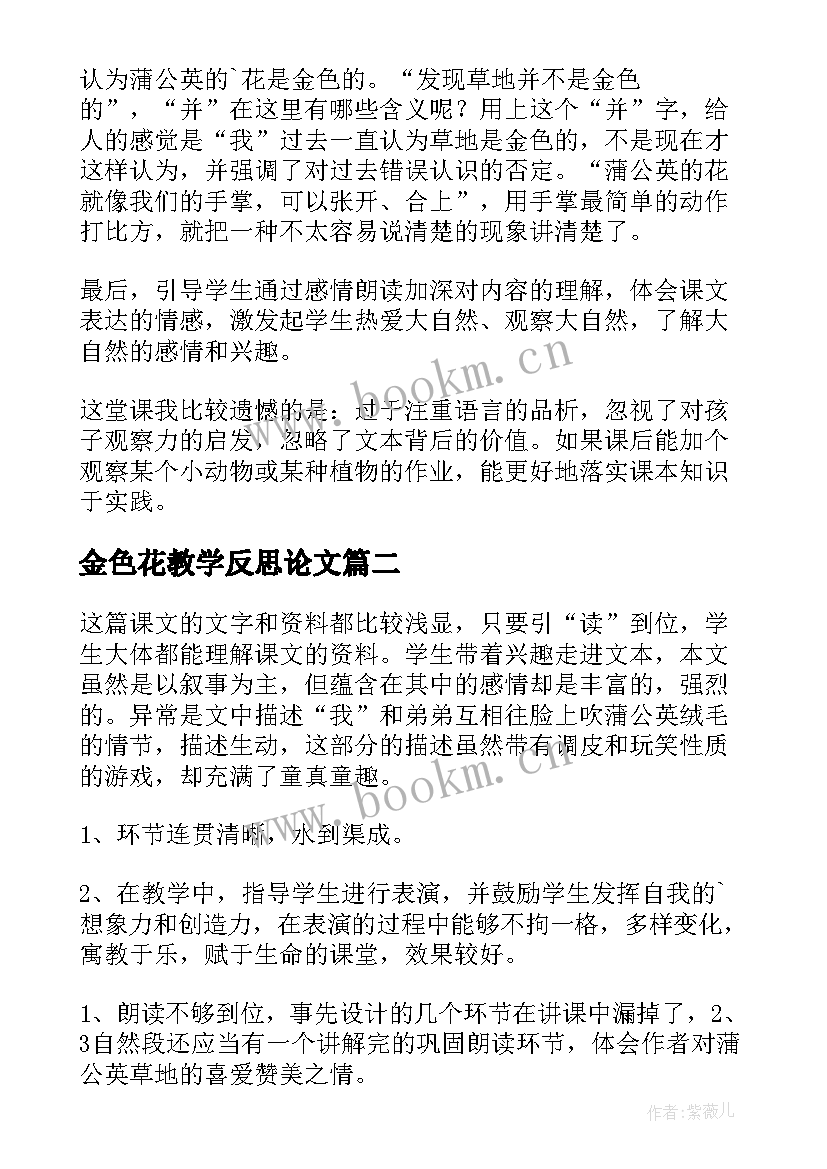 认为蒲公英的`花是金色的。“发现草地并不是金色的”，“并”在这里有哪些含义呢？用上这个“并”字，给人的感觉是“我”过去一直认为草地是金色的，不是现在才这样认为，并强调了对过去错误认识的否定。“蒲公英的花就像我们的手掌，可以张开、合上”，用手掌最简单的动作打比方，就把一种不太容易说清楚的现象讲清楚了。

最后，引导学生通过感情朗读加深对内容的理解，体会课文表达的情感，激发起学生热爱大自然、观察大自然，了解大自然的感情和兴趣。

这堂课我比较遗憾的是：过于注重语言的品析，忽视了对孩子观察力的启发，忽略了文本背后的价值。如果课后能加个观察某个小动物或某种植物的作业，能更好地落实课本知识于实践。

金色花教学反思论文篇二

这篇课文的文字和资料都比较浅显，只要引“读”到位，学生大体都能理解课文的资料。学生带着兴趣走进文本，本文虽然是以叙事为主，但蕴含在其中的感情却是丰富的，强烈的。异常是文中描述“我”和弟弟互相往脸上吹蒲公英绒毛的情节，描述生动，这部分的描述虽然带有调皮和玩笑性质的游戏，却充满了童真童趣。

1、环节连贯清晰，水到渠成。

2、在教学中，指导学生进行表演，并鼓励学生发挥自我的`想象力和创造力，在表演的过程中能够不拘一格，多样变化，寓教于乐，赋于生命的课堂，效果较好。

1、朗读不够到位，事先设计的几个环节在讲课中漏掉了，2、3自然段还应当有一个讲解完的巩固朗读环节，体会作者对蒲公英草地的喜爱赞美之情。

www.bookm.cn

www.bookm.cn

作者:紫薇儿